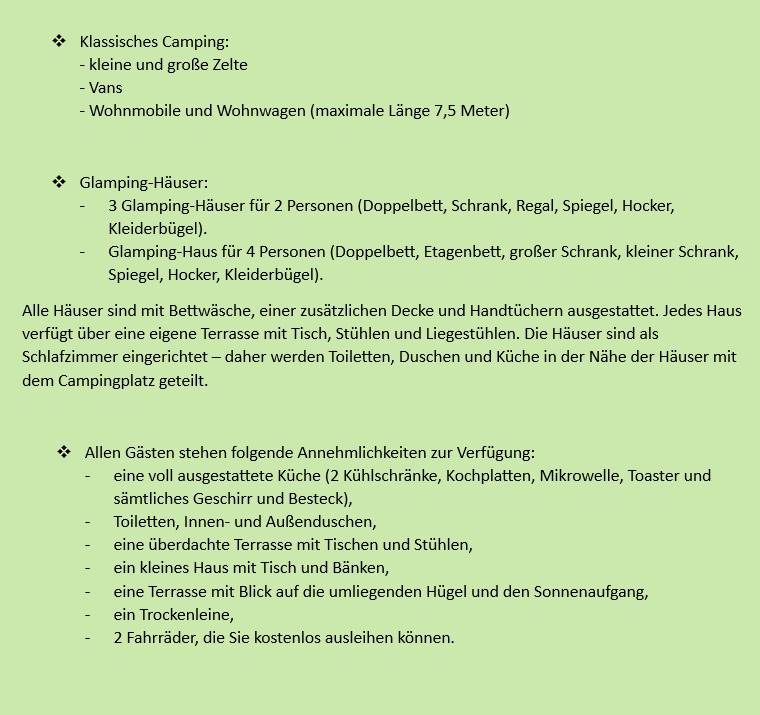 ❖ Klassisches Camping:
- kleine und große Zelte
- Vans
- Wohnmobile und Wohnwagen (maximale Länge 7,5 Meter)

❖ Glamping-Häuser:
- 3 Glamping-Häuser für 2 Personen (Doppelbett, Schrank, Regal, Spiegel, Hocker, Kleiderbügel).
- Glamping-Haus für 4 Personen (Doppelbett, Etagenbett, großer Schrank, kleiner Schrank, Spiegel, Hocker, Kleiderbügel).

Alle Häuser sind mit Bettwäsche, einer zusätzlichen Decke und Handtüchern ausgestattet. Jedes Haus verfügt über eine eigene Terrasse mit Tisch, Stühlen und Liegestühlen. Die Häuser sind als Schlafzimmer eingerichtet – daher werden Toiletten, Duschen und Küche in der Nähe der Häuser mit dem Campingplatz geteilt.

❖ Allen Gästen stehen folgende Annehmlichkeiten zur Verfügung:
- eine voll ausgestattete Küche (2 Kühlschränke, Kochplatten, Mikrowelle, Toaster und sämtliches Geschirr und Besteck),
- Toiletten, Innen- und Außenduschen,
- eine überdachte Terrasse mit Tischen und Stühlen,
- ein kleines Haus mit Tisch und Bänken,
- eine Terrasse mit Blick auf die umliegenden Hügel und den Sonnenaufgang,
- ein Trockenleine,
- 2 Fahrräder, die Sie kostenlos ausleihen können.